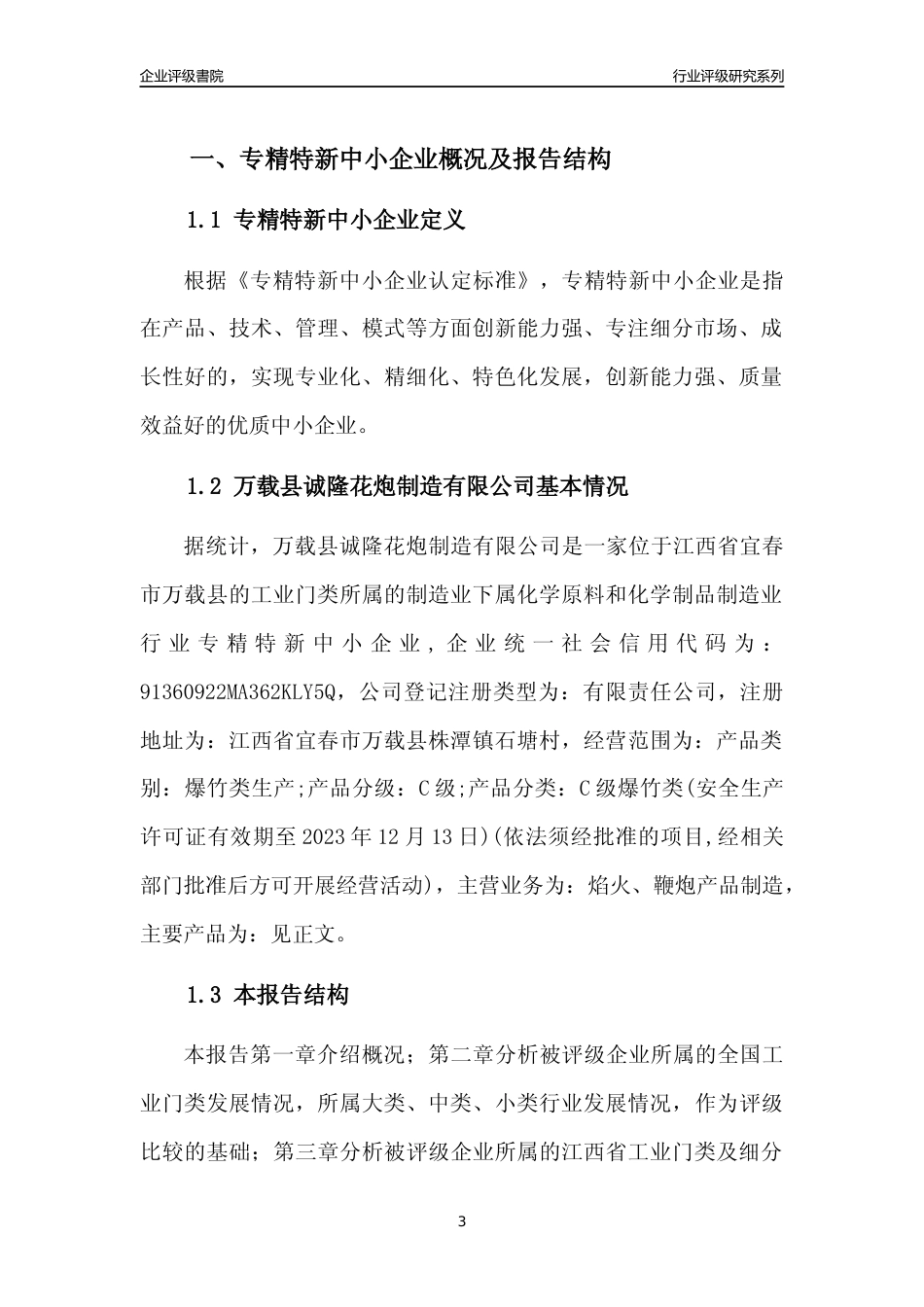 企业评级書院

行业评级研究系列

一、专精特新中小企业概况及报告结构

1.1 专精特新中小企业定义

根据《专精特新中小企业认定标准》，专精特新中小企业是指在产品、技术、管理、模式等方面创新能力强、专注细分市场、成长性好的，实现专业化、精细化、特色化发展，创新能力强、质量效益好的优质中小企业。

1.2 万载县诚隆花炮制造有限公司基本情况

据统计，万载县诚隆花炮制造有限公司是一家位于江西省宜春市万载县的工业门类所属的制造业下属化学原料和化学制品制造业行业专精特新中小企业，企业统一社会信用代码为：91360922MA362KLY5Q，公司登记注册类型为：有限责任公司，注册地址为：江西省宜春市万载县株潭镇石塘村，经营范围为：产品类别：爆竹类生产;产品分级：C级;产品分类：C级爆竹类(安全生产许可证有效期至2023年12月13日)(依法须经批准的项目,经相关部门批准后方可开展经营活动)，主营业务为：焰火、鞭炮产品制造，主要产品为：见正文。

1.3 本报告结构

本报告第一章介绍概况；第二章分析被评级企业所属的全国工业门类发展情况，所属大类、中类、小类行业发展情况，作为评级比较的基础；第三章分析被评级企业所属的江西省工业门类及细分

3